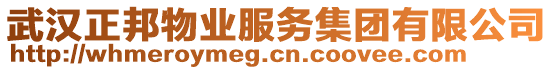 武汉正邦物业服务集团有限公司
http://whmeroymeg.cn.coovee.com